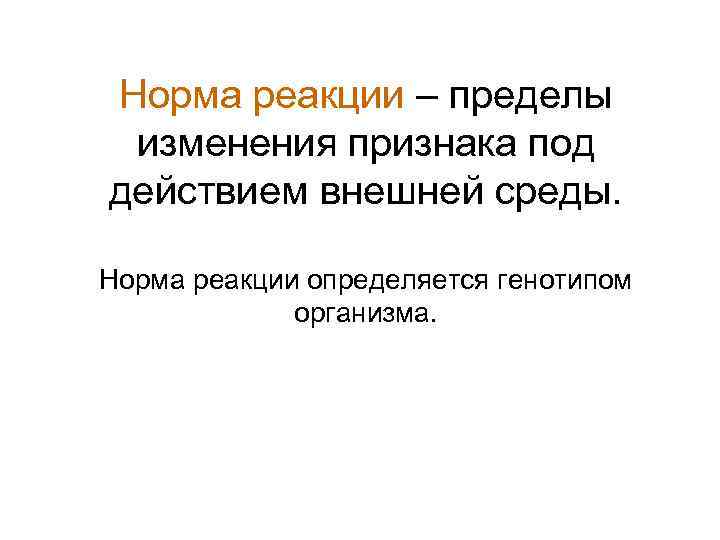 Норма реакции – пределы изменения признака под действием внешней среды.

Норма реакции определяется генотипом организма.